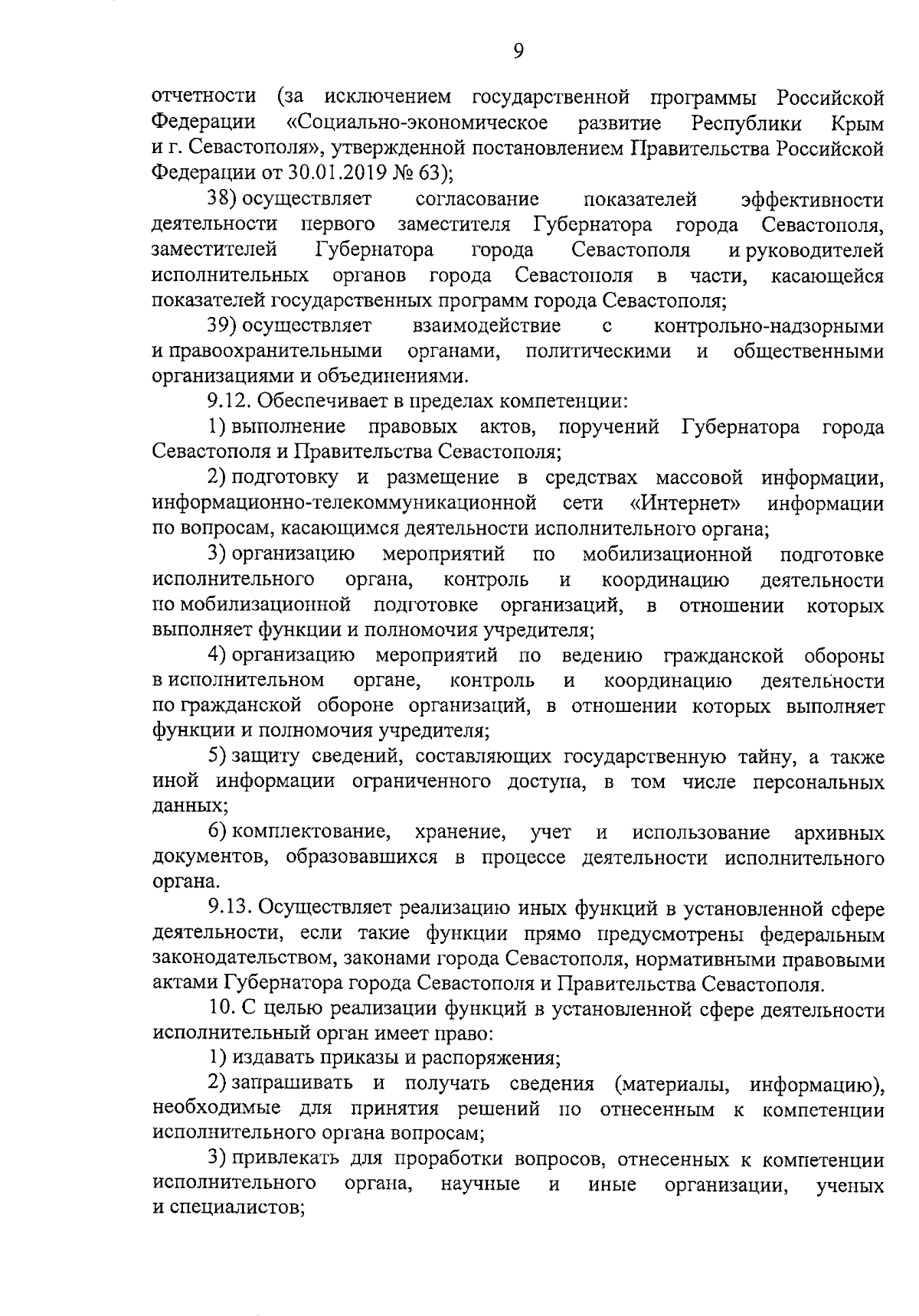 9

отчетности (за исключением государственной программы Российской Федерации «Социально-экономическое развитие Республики Крым и г. Севастополя», утвержденной постановлением Правительства Российской Федерации от 30.01.2019 № 63);

38) осуществляет согласование показателей эффективности деятельности первого заместителя Губернатора города Севастополя, заместителей Губернатора города Севастополя и руководителей исполнительных органов города Севастополя в части, касающейся показателей государственных программ города Севастополя;

39) осуществляет взаимодействие с контрольно-надзорными и правоохранительными органами, политическими и общественными организациями и объединениями.

9.12. Обеспечивает в пределах компетенции:

1) выполнение правовых актов, поручений Губернатора города Севастополя и Правительства Севастополя;

2) подготовку и размещение в средствах массовой информации, информационно-телекоммуникационной сети «Интернет» информации по вопросам, касающимся деятельности исполнительного органа;

3) организацию мероприятий по мобилизационной подготовке исполнительного органа, контроль и координацию деятельности по мобилизационной подготовке организаций, в отношении которых выполняет функции и полномочия учредителя;

4) организацию мероприятий по ведению гражданской обороны в исполнительном органе, контроль и координацию деятельности по гражданской обороне организаций, в отношении которых выполняет функции и полномочия учредителя;

5) защиту сведений, составляющих государственную тайну, а также иной информации ограниченного доступа, в том числе персональных данных;

6) комплектование, хранение, учет и использование архивных документов, образовавшихся в процессе деятельности исполнительного органа.

9.13. Осуществляет реализацию иных функций в установленной сфере деятельности, если такие функции прямо предусмотрены федеральным законодательством, законами города Севастополя, нормативными правовыми актами Губернатора города Севастополя и Правительства Севастополя.

10. С целью реализации функций в установленной сфере деятельности исполнительный орган имеет право:

1) издавать приказы и распоряжения;

2) запрашивать и получать сведения (материалы, информацию), необходимые для принятия решений по отнесенным к компетенции исполнительного органа вопросам;

3) привлекать для проработки вопросов, отнесенных к компетенции исполнительного органа, научные и иные организации, ученых и специалистов;